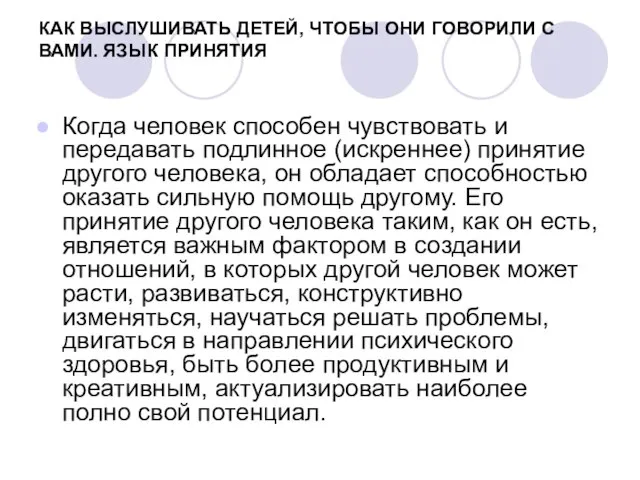 КАК ВЫСЛУШИВАТЬ ДЕТЕЙ, ЧТОБЫ ОНИ ГОВОРИЛИ С ВАМИ. ЯЗЫК ПРИНЯТИЯ

Когда человек способен чувствовать и передавать подлинное (искреннее) принятие другого человека, он обладает способностью оказать сильную помощь другому. Его принятие другого человека таким, как он есть, является важным фактором в создании отношений, в которых другой человек может расти, развиваться, конструктивно изменяться, научаться решать проблемы, двигаться в направлении психического здоровья, быть более продуктивным и креативным, актуализировать наиболее полно свой потенциал.